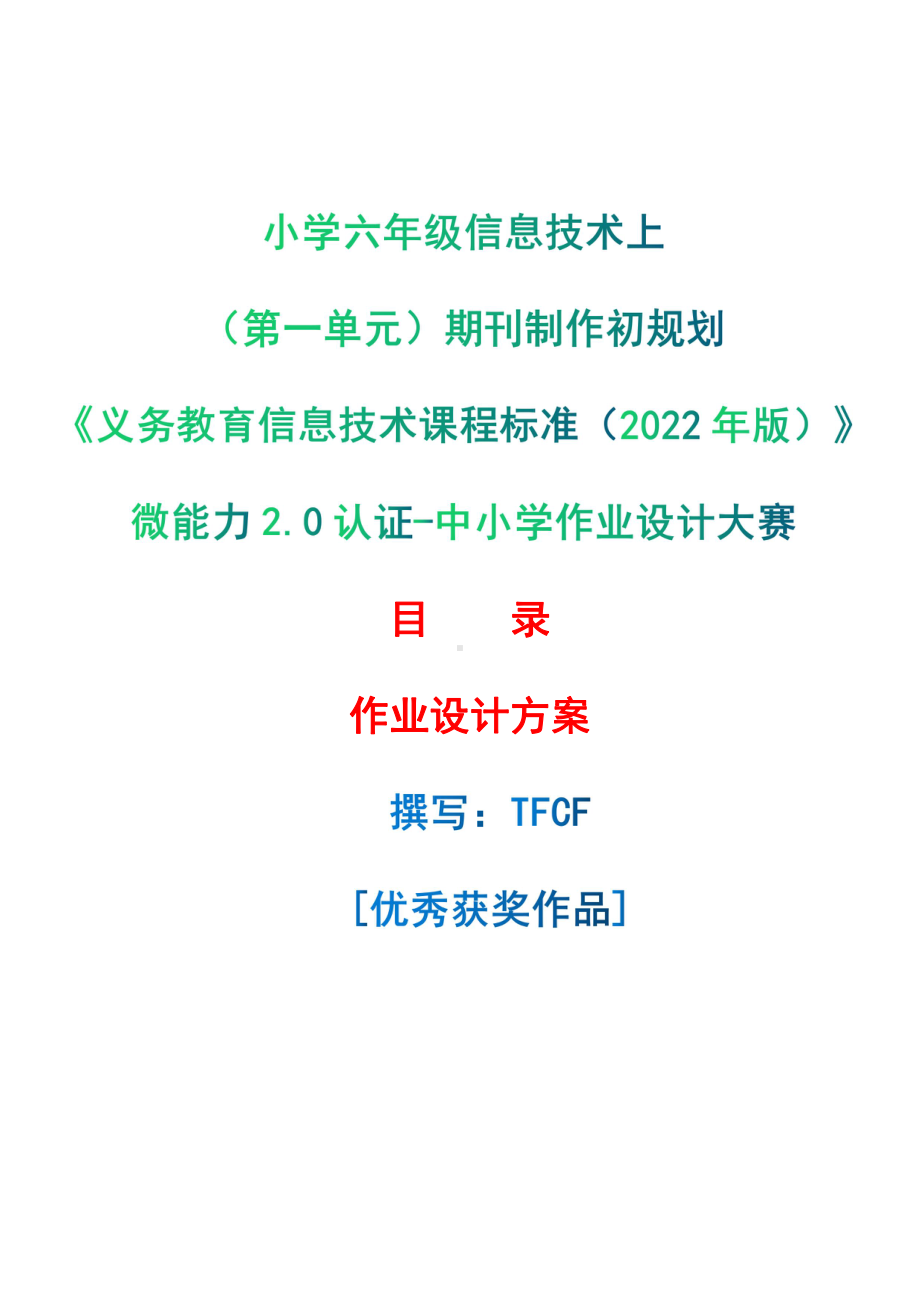 小学六年级信息技术上

（第一单元）期刊制作初规划

《义务教育信息技术课程标准（2022 年版）》

微能力 2.0 认证-中小学作业设计大赛

目　　录

作业设计方案

撰写：TFCF

[优秀获奖作品]